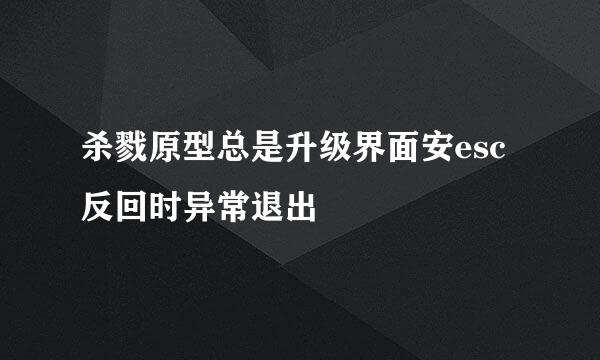 杀戮原型总是升级界面安esc反回时异常退出